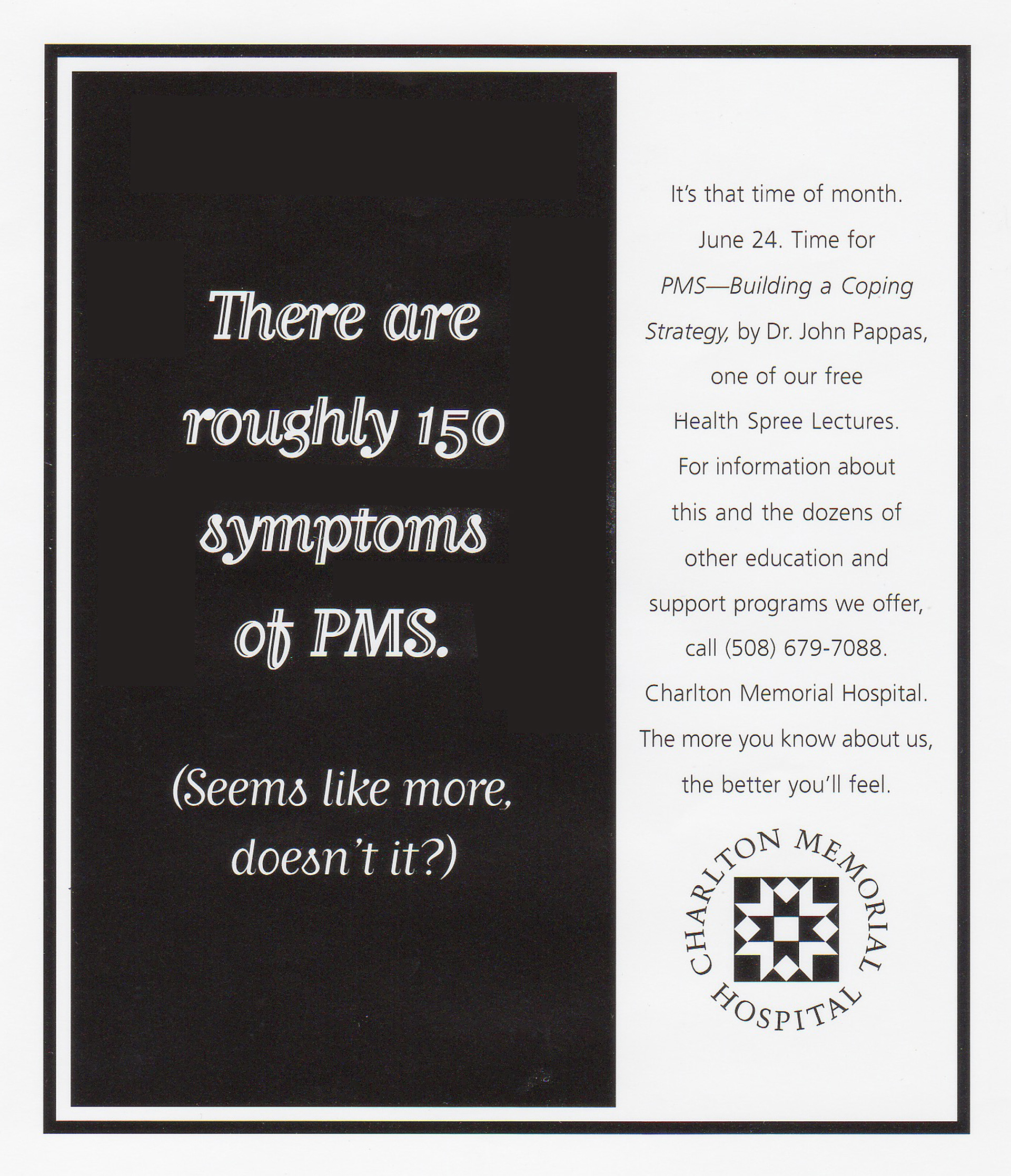 There are roughly 150 symptoms of PMS.

(Seems like more, doesn't it?)

It's that time of month. June 24. Time for PMS—Building a Coping Strategy, by Dr. John Pappas, one of our free Health Spree Lectures. For information about this and the dozens of other education and support programs we offer, call (508) 679-7088. Charlton Memorial Hospital. The more you know about us, the better you'll feel.

CHARLTON MEMORIAL HOSPITAL